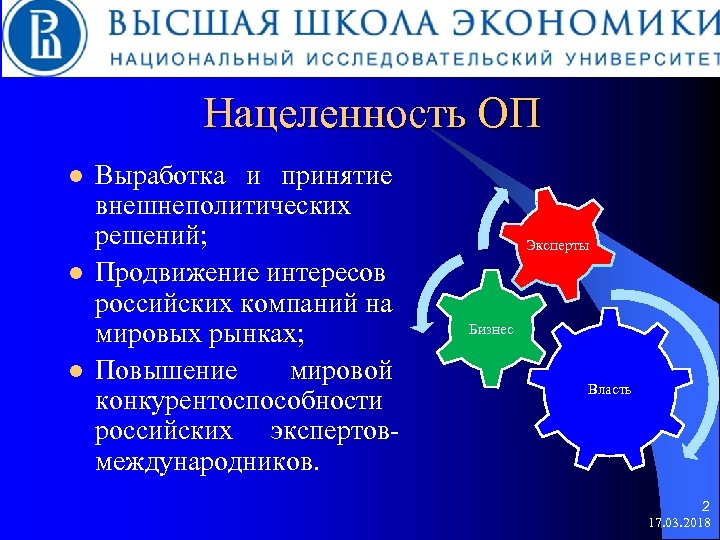 ВЫСШАЯ ШКОЛА ЭКОНОМИКИ
НАЦИОНАЛЬНЫЙ ИССЛЕДОВАТЕЛЬСКИЙ УНИВЕРСИТЕТ

Нацеленность ОП

- Выработка и принятие внешнеполитических решений;
- Продвижение интересов российских компаний на мировых рынках;
- Повышение мировой конкурентоспособности российских экспертов-международников.

Эксперты
Бизнес
Власть

2
17.03.2018